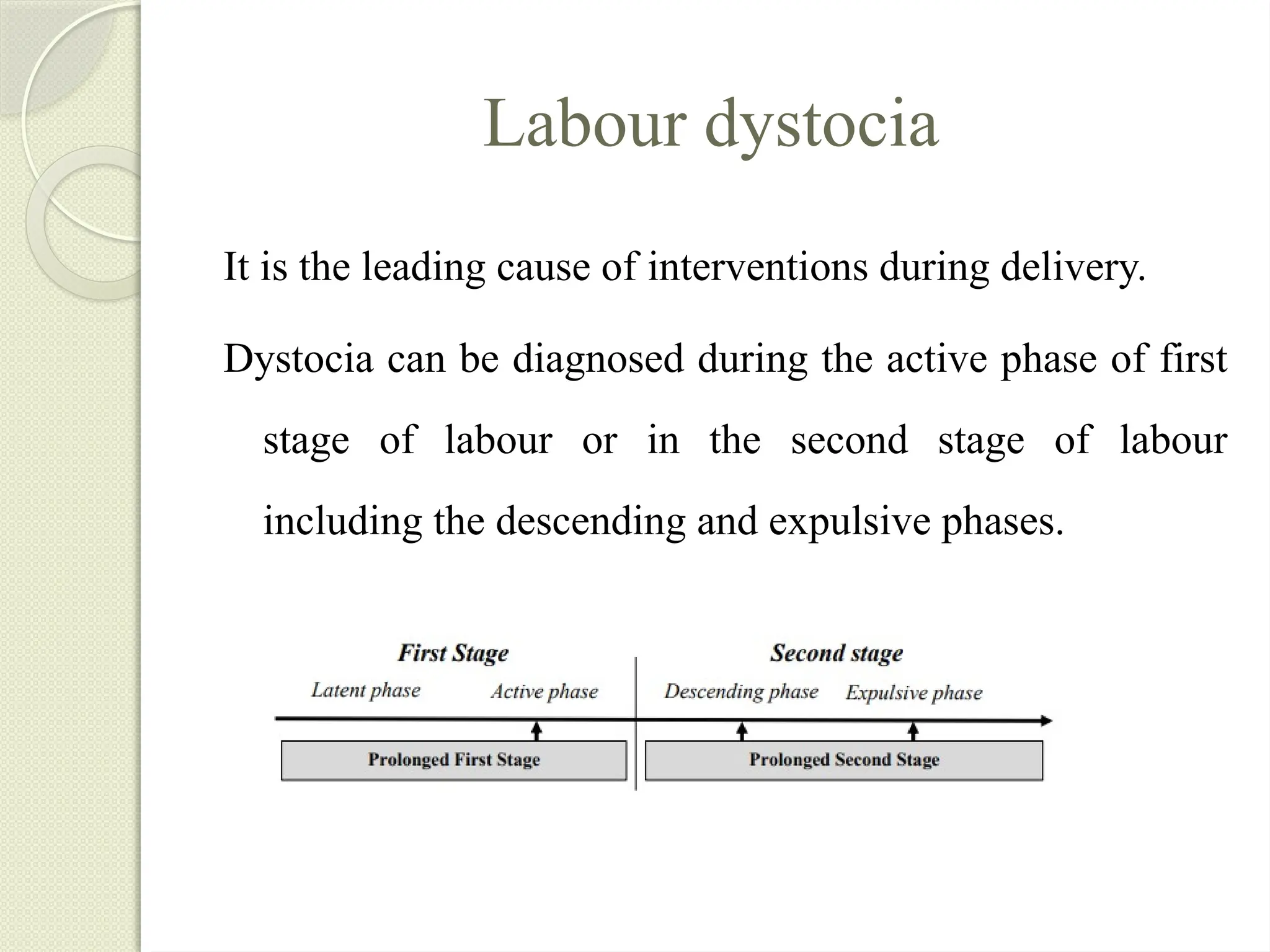 Labour dystocia

It is the leading cause of interventions during delivery.

Dystocia can be diagnosed during the active phase of first stage of labour or in the second stage of labour including the descending and expulsive phases.

First Stage

Latent phase

Active phase

Second stage

Descending phase

Expulsive phase

Prolonged First Stage

Prolonged Second Stage